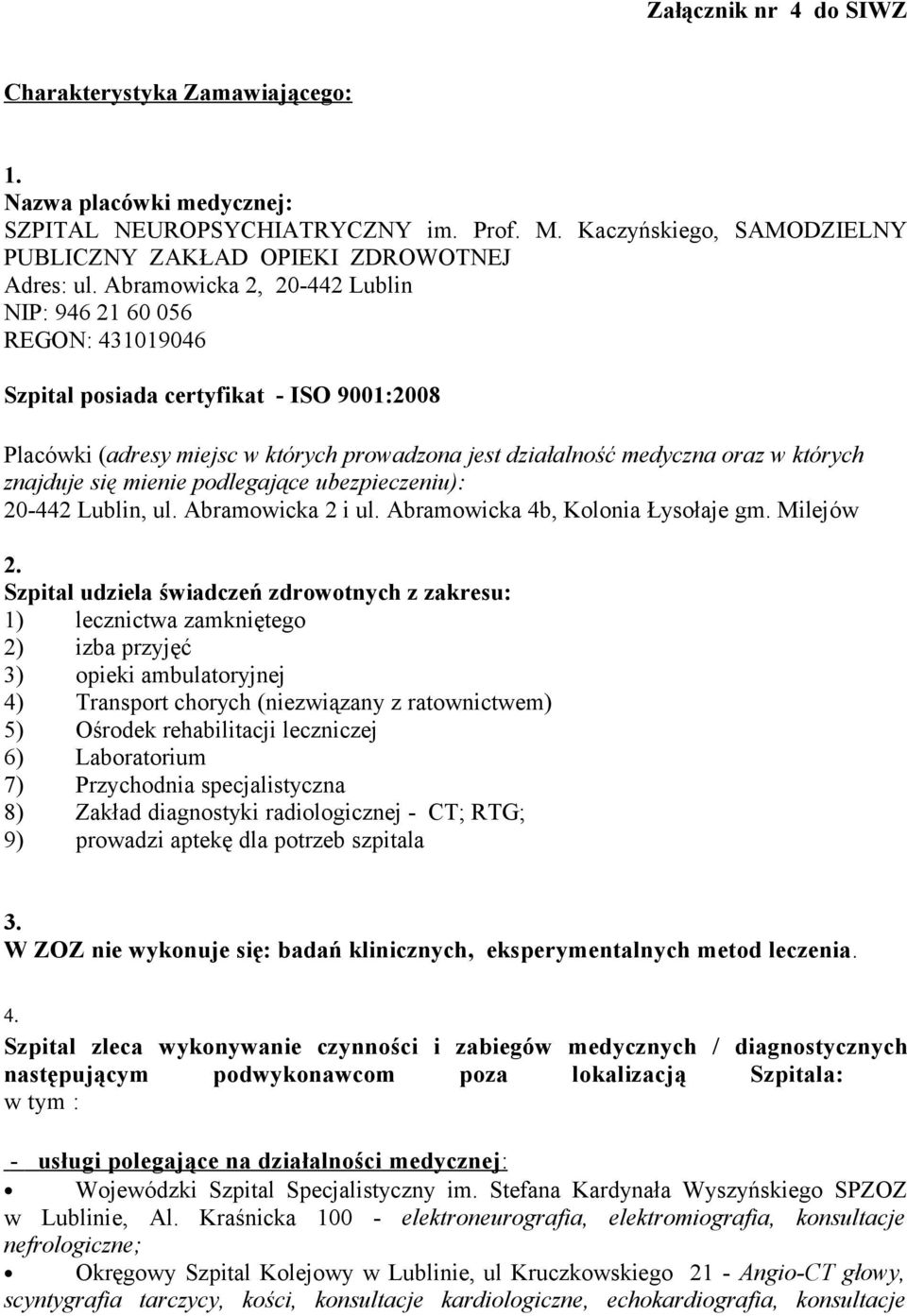 Załącznik nr 4 do SIWZ

Charakterystyka Zamawiającego:

1.
Nazwa placówki medycznej:
SZPITAL NEUROPSYCHIATRYCZNY im. Prof. M. Kaczyńskiego, SAMODZIELNY PUBLICZNY ZAKŁAD OPIEKI ZDROWOTNEJ
Adres: ul. Abramowicka 2, 20-442 Lublin
NIP: 946 21 60 056
REGON: 431019046

Szpital posiada certyfikat - ISO 9001:2008

Placówki (adresy miejsc w których prowadzona jest działalność medyczna oraz w których znajduje się mienie podlegające ubezpieczeniu):
20-442 Lublin, ul. Abramowicka 2 i ul. Abramowicka 4b, Kolonia Łysołaje gm. Milejów

2.
Szpital udziela świadczeń zdrowotnych z zakresu:
1) lecznictwa zamkniętego
2) izba przyjęć
3) opieki ambulatoryjnej
4) Transport chorych (niezwiązany z ratownictwem)
5) Ośrodek rehabilitacji leczniczej
6) Laboratorium
7) Przychodnia specjalistyczna
8) Zakład diagnostyki radiologicznej - CT; RTG;
9) prowadzi aptekę dla potrzeb szpitala

3.
W ZOZ nie wykonuje się: badań klinicznych, eksperymentalnych metod leczenia.

4.
Szpital zleca wykonywanie czynności i zabiegów medycznych / diagnostycznych następującym podwykonawcom poza lokalizacją Szpitala:
w tym :

- usługi polegające na działalności medycznej:
• Wojewódzki Szpital Specjalistyczny im. Stefana Kardynała Wyszyńskiego SPZOZ w Lublinie, Al. Kraśnicka 100 - elektroneurografia, elektromiografia, konsultacje nefrologiczne;
• Okręgowy Szpital Kolejowy w Lublinie, ul Kruczkowskiego 21 - Angio-CT głowy, scyntygrafia tarczycy, kości, konsultacje kardiologiczne, echokardiografia, konsultacje